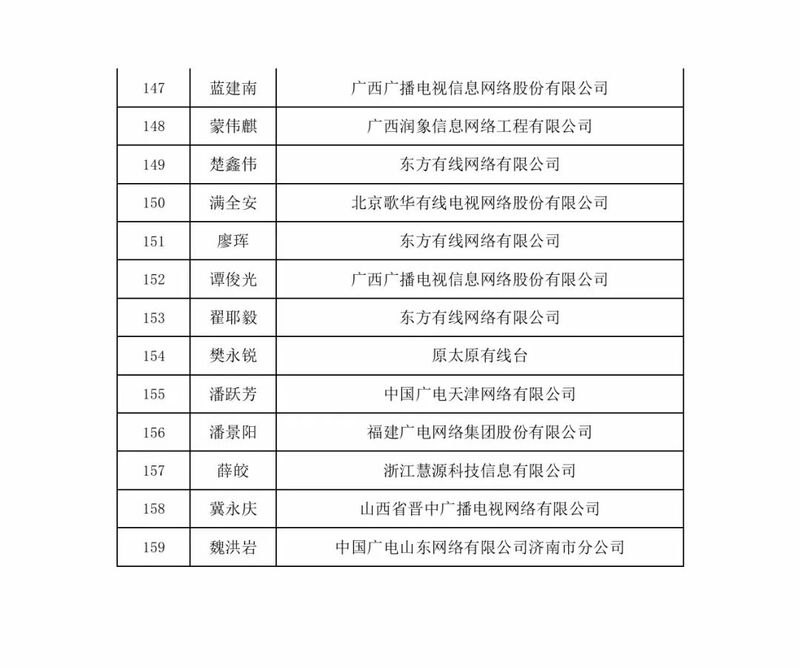 | 147 | 蓝建南 | 广西广播电视信息网络股份有限公司 |
|---|---|---|
| 148 | 蒙伟麒 | 广西润象信息网络工程有限公司 |
| 149 | 楚鑫伟 | 东方有线网络有限公司 |
| 150 | 满全安 | 北京歌华有线电视网络股份有限公司 |
| 151 | 廖珲 | 东方有线网络有限公司 |
| 152 | 谭俊光 | 广西广播电视信息网络股份有限公司 |
| 153 | 翟耶毅 | 东方有线网络有限公司 |
| 154 | 樊永锐 | 原太原有线台 |
| 155 | 潘跃芳 | 中国广电天津网络有限公司 |
| 156 | 潘景阳 | 福建广电网络集团股份有限公司 |
| 157 | 薛皎 | 浙江慧源科技信息有限公司 |
| 158 | 冀永庆 | 山西省晋中广播电视网络有限公司 |
| 159 | 魏洪岩 | 中国广电山东网络有限公司济南市分公司 |